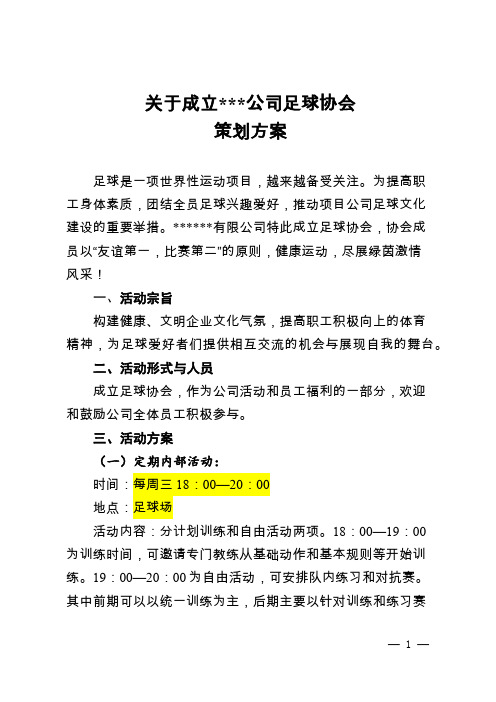 关于成立***公司足球协会
策划方案

足球是一项世界性运动项目，越来越备受关注。为提高职工身体素质，团结全员足球兴趣爱好，推动项目公司足球文化建设的重要举措。******有限公司特此成立足球协会，协会成员以“友谊第一，比赛第二”的原则，健康运动，尽展绿茵激情风采！

一、活动宗旨

构建健康、文明企业文化气氛，提高职工积极向上的体育精神，为足球爱好者们提供相互交流的机会与展现自我的舞台。

二、活动形式与人员

成立足球协会，作为公司活动和员工福利的一部分，欢迎和鼓励公司全体员工积极参与。

三、活动方案

（一）定期内部活动：

时间：每周三 18：00—20：00

地点：足球场

活动内容：分计划训练和自由活动两项。18：00—19：00为训练时间，可邀请专门教练从基础动作和基本规则等开始训练。19：00—20：00为自由活动，可安排队内练习和对抗赛。其中前期可以以统一训练为主，后期主要以针对训练和练习赛

— 1 —